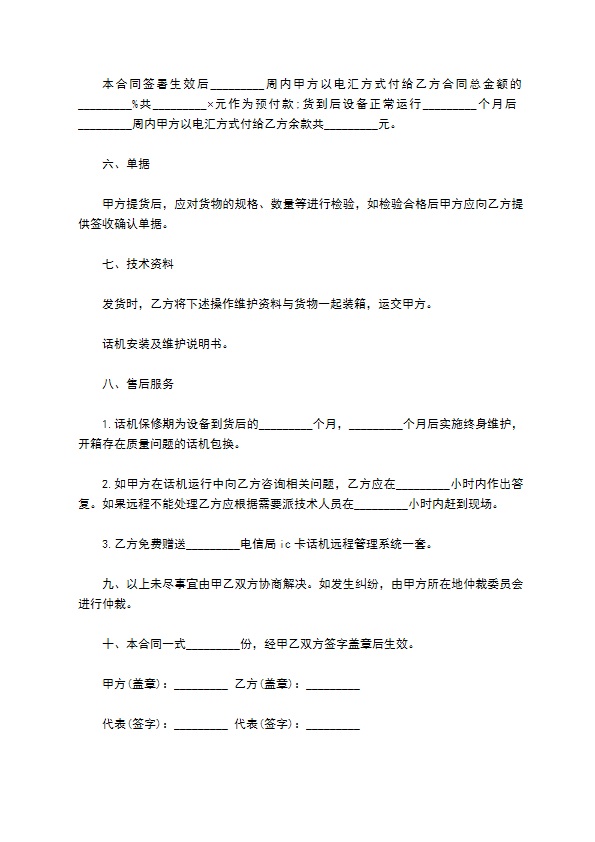 本合同签署生效后_________周内甲方以电汇方式付给乙方合同总金额的_________%共_________×元作为预付款;货到后设备正常运行_________个月后_________周内甲方以电汇方式付给乙方余款共_________元。

六、单据

甲方提货后，应对货物的规格、数量等进行检验，如检验合格后甲方应向乙方提供签收确认单据。

七、技术资料

发货时，乙方将下述操作维护资料与货物一起装箱，运交甲方。

话机安装及维护说明书。

八、售后服务

1. 话机保修期为设备到货后的_________个月，_________个月后实施终身维护，开箱存在质量问题的话机包换。

2. 如甲方在话机运行中向乙方咨询相关问题，乙方应在_________小时内作出答复。如果远程不能处理乙方应根据需要派技术人员在_________小时内赶到现场。

3. 乙方免费赠送_________电信局 ic 卡话机远程管理系统一套。

九、以上未尽事宜由甲乙双方协商解决。如发生纠纷，由甲方所在地仲裁委员会进行仲裁。

十、本合同一式_________份，经甲乙双方签字盖章后生效。

甲方(盖章)：_________ 乙方(盖章)：_________

代表(签字)：_________ 代表(签字)：_________